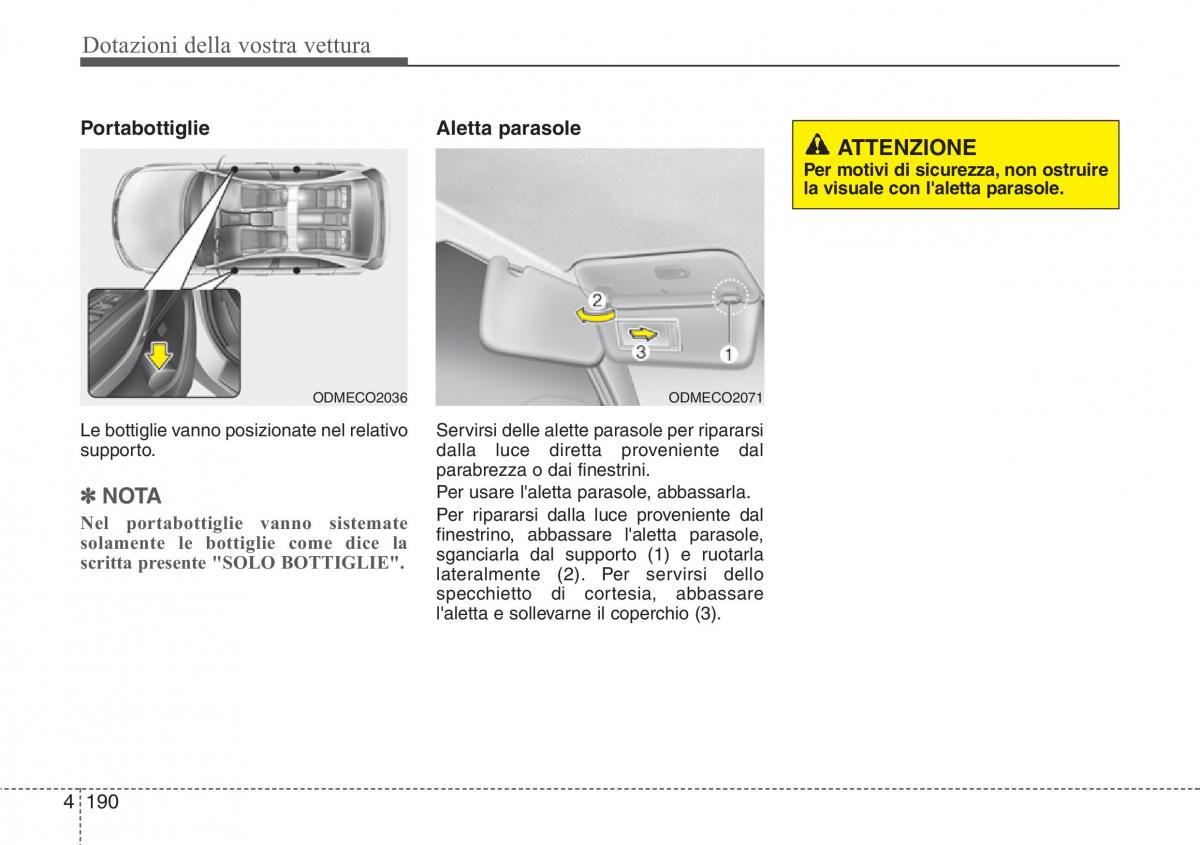 Dotazioni della vostra vettura

Portabottiglie

ODMECO2036

Le bottiglie vanno posizionate nel relativo supporto.

✽ NOTA

Nel portabottiglie vanno sistemate solamente le bottiglie come dice la scritta presente "SOLO BOTTIGLIE".

Aletta parasole

2

3

1

ODMECO2071

Servirsi delle alette parasole per ripararsi dalla luce diretta proveniente dal parabrezza o dai finestrini.

Per usare l'aletta parasole, abbassarla.

Per ripararsi dalla luce proveniente dal finestrino, abbassare l'aletta parasole, sganciarla dal supporto (1) e ruotarla lateralmente (2). Per servirsi dello specchietto di cortesia, abbassare l'aletta e sollevarne il coperchio (3).

ATTENZIONE

Per motivi di sicurezza, non ostruire la visuale con l'aletta parasole.

4 190